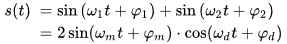 $s(t) = \sin(\omega_1 t + \varphi_1) + \sin(\omega_2 t + \varphi_2)$
$= 2\sin(\omega_m t + \varphi_m) \cdot \cos(\omega_d t + \varphi_d)$